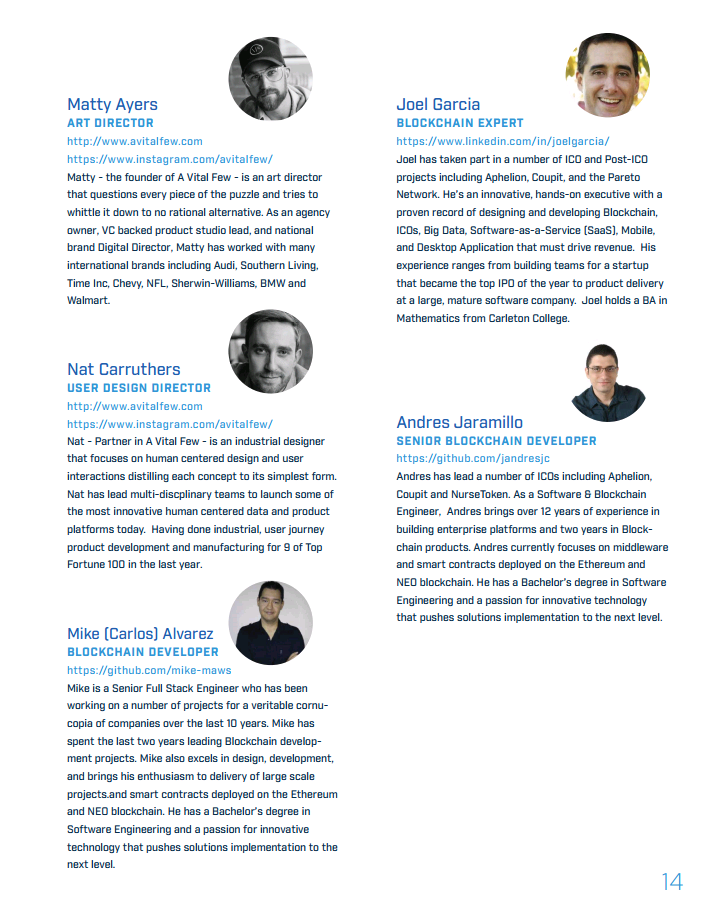 Matty Ayers
ART DIRECTOR
http://www.avitalfew.com
https://www.instagram.com/avitalfew/
Matty - the founder of A Vital Few - is an art director that questions every piece of the puzzle and tries to whittle it down to no rational alternative. As an agency owner, VC backed product studio lead, and national brand Digital Director, Matty has worked with many international brands including Audi, Southern Living, Time Inc, Chevy, NFL, Sherwin-Williams, BMW and Walmart.

Nat Carruthers
USER DESIGN DIRECTOR
http://www.avitalfew.com
https://www.instagram.com/avitalfew/
Nat - Partner in A Vital Few - is an industrial designer that focuses on human centered design and user interactions distilling each concept to its simplest form. Nat has lead multi-discplinary teams to launch some of the most innovative human centered data and product platforms today. Having done industrial, user journey product development and manufacturing for 9 of Top Fortune 100 in the last year.

Mike (Carlos) Alvarez
BLOCKCHAIN DEVELOPER
https://github.com/mike-maws
Mike is a Senior Full Stack Engineer who has been working on a number of projects for a veritable cornucopia of companies over the last 10 years. Mike has spent the last two years leading Blockchain development projects. Mike also excels in design, development, and brings his enthusiasm to delivery of large scale projects.and smart contracts deployed on the Ethereum and NEO blockchain. He has a Bachelor's degree in Software Engineering and a passion for innovative technology that pushes solutions implementation to the next level.

Joel Garcia
BLOCKCHAIN EXPERT
https://www.linkedin.com/in/joelgarcia/
Joel has taken part in a number of ICO and Post-ICO projects including Aphelion, Coupit, and the Pareto Network. He's an innovative, hands-on executive with a proven record of designing and developing Blockchain, ICOs, Big Data, Software-as-a-Service (SaaS), Mobile, and Desktop Application that must drive revenue. His experience ranges from building teams for a startup that became the top IPO of the year to product delivery at a large, mature software company. Joel holds a BA in Mathematics from Carleton College.

Andres Jaramillo
SENIOR BLOCKCHAIN DEVELOPER
https://github.com/jandresjc
Andres has lead a number of ICOs including Aphelion, Coupit and NurseToken. As a Software & Blockchain Engineer, Andres brings over 12 years of experience in building enterprise platforms and two years in Blockchain products. Andres currently focuses on middleware and smart contracts deployed on the Ethereum and NEO blockchain. He has a Bachelor's degree in Software Engineering and a passion for innovative technology that pushes solutions implementation to the next level.

14